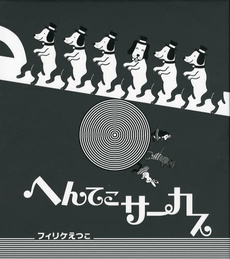 へんてこサーカス

フィリケえつこ